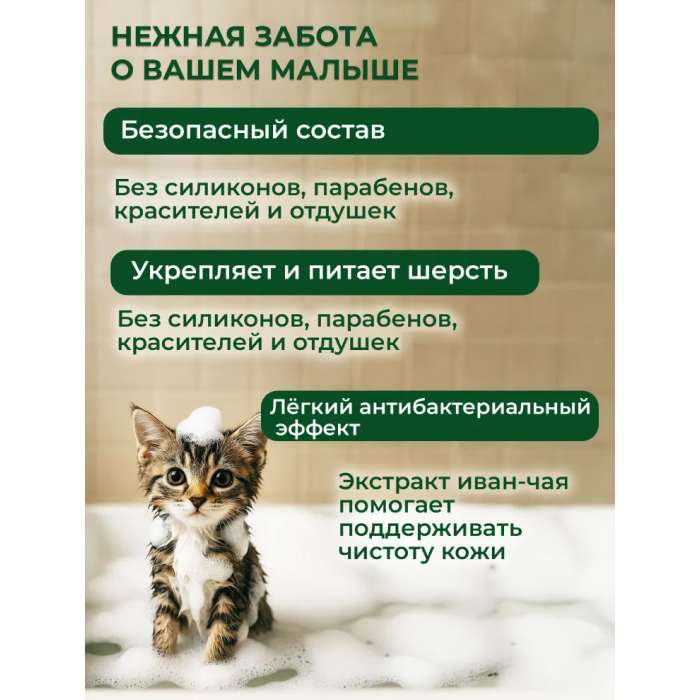 НЕЖНАЯ ЗАБОТА О ВАШЕМ МАЛЫШЕ

Безопасный состав

Без силиконов, парабенов, красителей и отдушек

Укрепляет и питает шерсть

Без силиконов, парабенов, красителей и отдушек

Лёгкий антибактериальный эффект

Экстракт иван-чая помогает поддерживать чистоту кожи